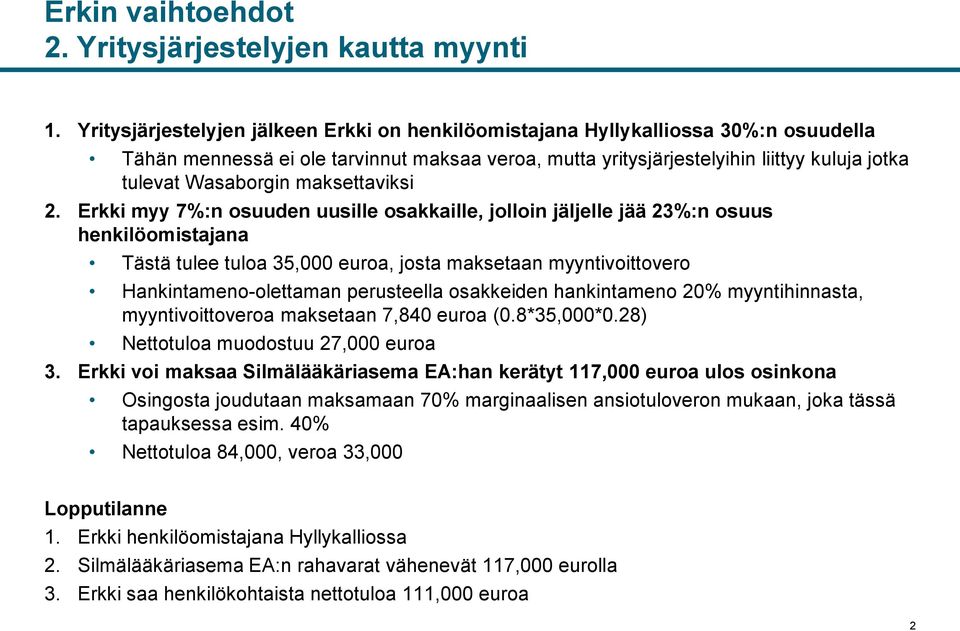 Erkin vaihtoehdot
2. Yritysjärjestelyjen kautta myynti

1. Yritysjärjestelyjen jälkeen Erkki on henkilöomistajana Hyllykalliossa 30%:n osuudella
• Tähän mennessä ei ole tarvinnut maksaa veroa, mutta yritysjärjestelyihin liittyy kuluja jotka tulevat Wasaborgin maksettaviksi
2. Erkki myy 7%:n osuuden uusille osakkaille, jolloin jäljelle jää 23%:n osuus henkilöomistajana
• Tästä tulee tuloa 35,000 euroa, josta maksetaan myyntivoittovero
• Hankintameno-olettaman perusteella osakkeiden hankintameno 20% myyntihinnasta, myyntivoittoveroa maksetaan 7,840 euroa (0.8*35,000*0.28)
• Nettotuloa muodostuu 27,000 euroa
3. Erkki voi maksaa Silmälääkäriasema EA:han kerätyt 117,000 euroa ulos osinkona
• Osingosta joudutaan maksamaan 70% marginaalisen ansiotuloveron mukaan, joka tässä tapauksessa esim. 40%
• Nettotuloa 84,000, veroa 33,000

Lopputilanne
1. Erkki henkilöomistajana Hyllykalliossa
2. Silmälääkäriasema EA:n rahavarat vähenevät 117,000 eurolla
3. Erkki saa henkilökohtaista nettotuloa 111,000 euroa

2